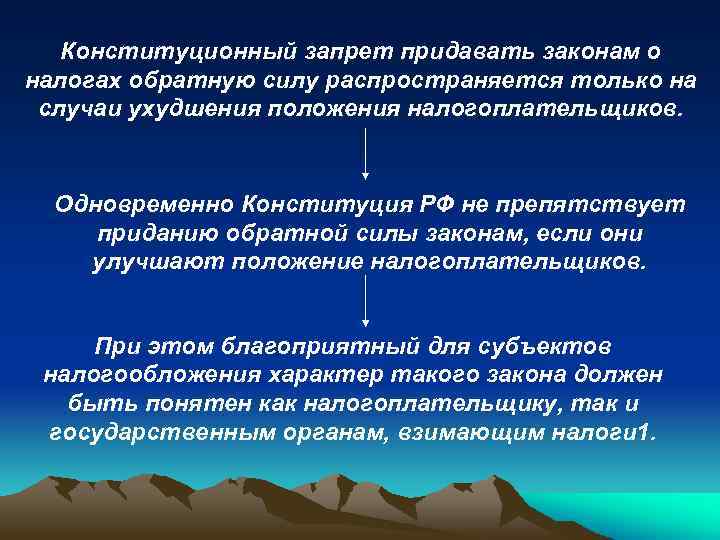 Конституционный запрет придавать законам о налогах обратную силу распространяется только на случаи ухудшения положения налогоплательщиков.

Одновременно Конституция РФ не препятствует приданию обратной силы законам, если они улучшают положение налогоплательщиков.

При этом благоприятный для субъектов налогообложения характер такого закона должен быть понятен как налогоплательщику, так и государственным органам, взимающим налоги1.